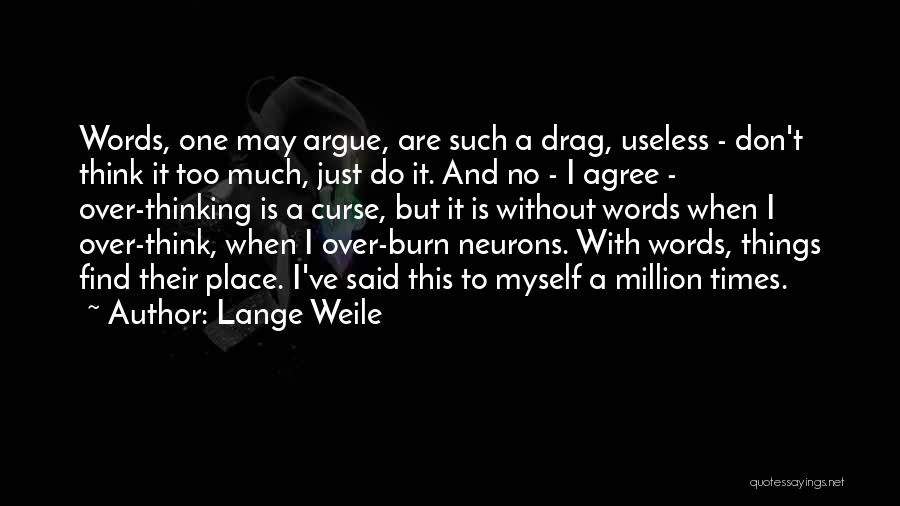 Words, one may argue, are such a drag, useless - don't think it too much, just do it. And no - I agree - over-thinking is a curse, but it is without words when I over-think, when I over-burn neurons. With words, things find their place. I've said this to myself a million times.
~ Author: Lange Weile

quotessayings.net